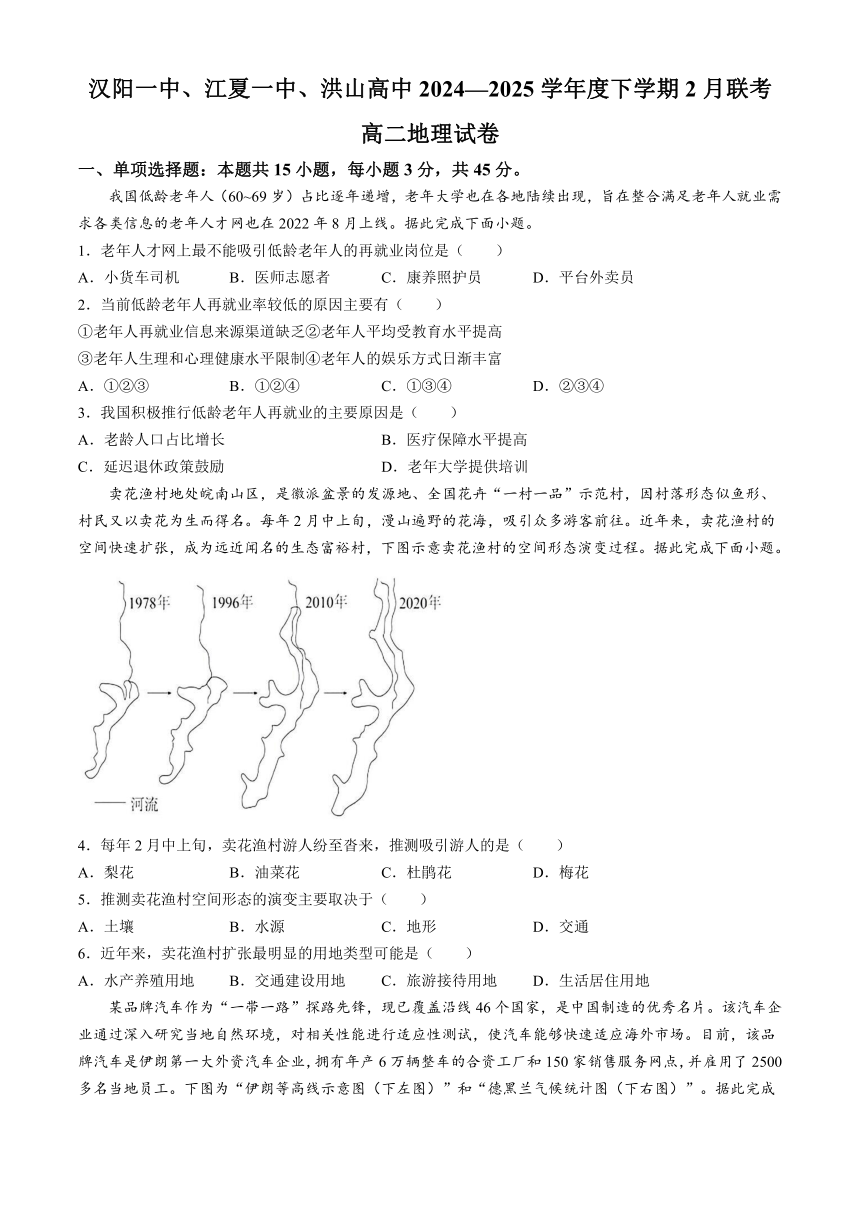 汉阳一中、江夏一中、洪山高中 2024—2025 学年度下学期 2 月联考

高二地理试卷

一、单项选择题：本题共 15 小题，每小题 3 分，共 45 分。

我国低龄老年人（60~69 岁）占比逐年递增，老年大学也在各地陆续出现，旨在整合满足老年人就业需求各类信息的老年人才网也在 2022 年 8 月上线。据此完成下面小题。

1．老年人才网上最不能吸引低龄老年人的再就业岗位是（　　）

A．小货车司机　　B．医师志愿者　　C．康养照护员　　D．平台外卖员

2．当前低龄老年人再就业率较低的原因主要有（　　）

①老年人再就业信息来源渠道缺乏②老年人平均受教育水平提高

③老年人生理和心理健康水平限制④老年人的娱乐方式日渐丰富

A．①②③　　B．①②④　　C．①③④　　D．②③④

3．我国积极推行低龄老年人再就业的主要原因是（　　）

A．老龄人口占比增长　　B．医疗保障水平提高

C．延迟退休政策鼓励　　D．老年大学提供培训

卖花渔村地处皖南山区，是徽派盆景的发源地、全国花卉“一村一品”示范村，因村落形态似鱼形、村民又以卖花为生而得名。每年 2 月中上旬，漫山遍野的花海，吸引众多游客前往。近年来，卖花渔村的空间快速扩张，成为远近闻名的生态富裕村，下图示意卖花渔村的空间形态演变过程。据此完成下面小题。

1978年　1996年　2010年　2020年

—— 河流

4．每年 2 月中上旬，卖花渔村游人纷至沓来，推测吸引游人的是（　　）

A．梨花　　B．油菜花　　C．杜鹃花　　D．梅花

5．推测卖花渔村空间形态的演变主要取决于（　　）

A．土壤　　B．水源　　C．地形　　D．交通

6．近年来，卖花渔村扩张最明显的用地类型可能是（　　）

A．水产养殖用地　　B．交通建设用地　　C．旅游接待用地　　D．生活居住用地

某品牌汽车作为“一带一路”探路先锋，现已覆盖沿线 46 个国家，是中国制造的优秀名片。该汽车企业通过深入研究当地自然环境，对相关性能进行适应性测试，使汽车能够快速适应海外市场。目前，该品牌汽车是伊朗第一大外资汽车企业，拥有年产 6 万辆整车的合资工厂和 150 家销售服务网点，并雇用了 2500 多名当地员工。下图为“伊朗等高线示意图（下左图）”和“德黑兰气候统计图（下右图）”。据此完成